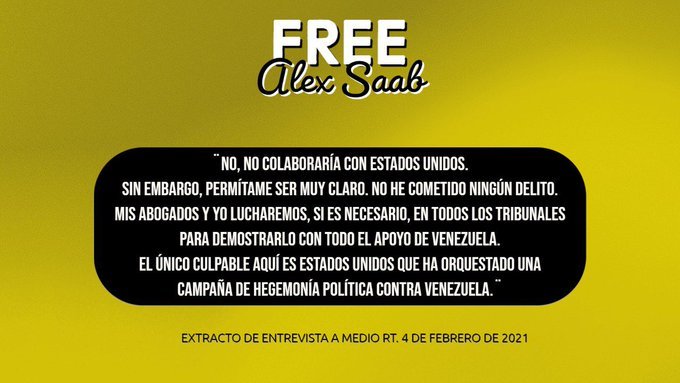 FREE
Alex Saab

¨NO, NO COLABORARÍA CON ESTADOS UNIDOS.
SIN EMBARGO, PERMÍTAME SER MUY CLARO. NO HE COMETIDO NINGÚN DELITO.
MIS ABOGADOS Y YO LUCHAREMOS, SI ES NECESARIO, EN TODOS LOS TRIBUNALES PARA DEMOSTRARLO CON TODO EL APOYO DE VENEZUELA.
EL ÚNICO CULPABLE AQUÍ ES ESTADOS UNIDOS QUE HA ORQUESTADO UNA CAMPAÑA DE HEGEMONÍA POLÍTICA CONTRA VENEZUELA.¨

EXTRACTO DE ENTREVISTA A MEDIO RT. 4 DE FEBRERO DE 2021